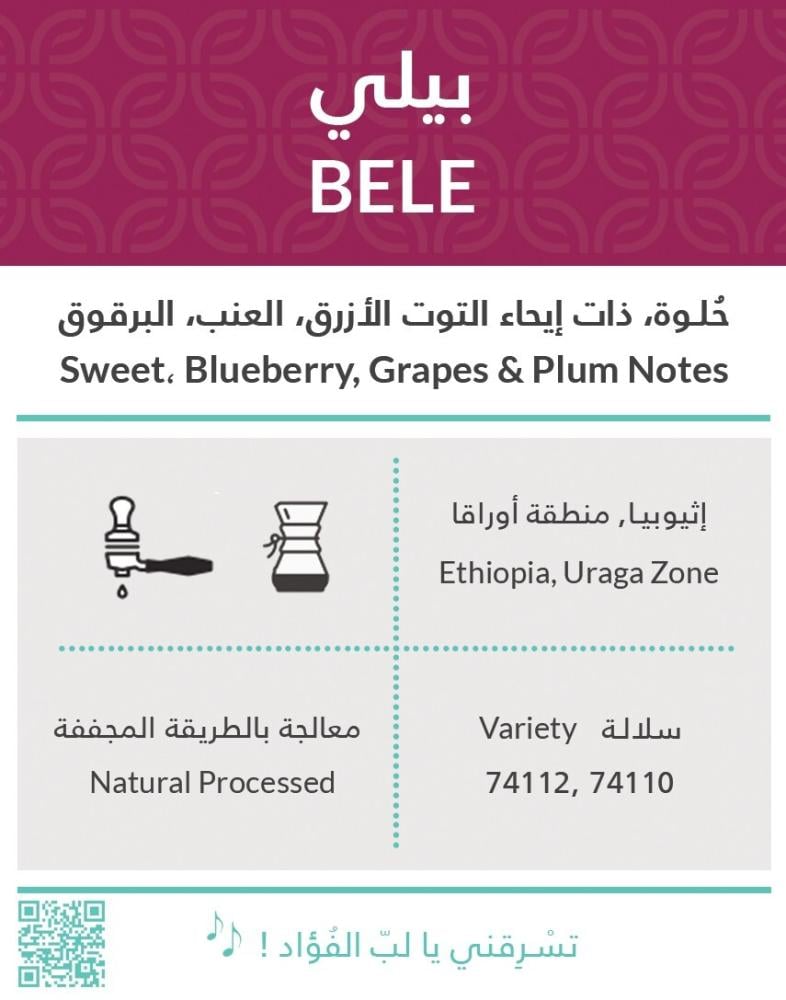 بيلي
BELE

حُلوة، ذات إيحاء التوت الأزرق، العنب، البرقوق
Sweet، Blueberry, Grapes & Plum Notes

إثيوبيا, منطقة أوراقا
Ethiopia, Uraga Zone

سلالة Variety
74112, 74110

معالجة بالطريقة المجففة
Natural Processed

تسْرِقني يا لبّ الفُؤاد !